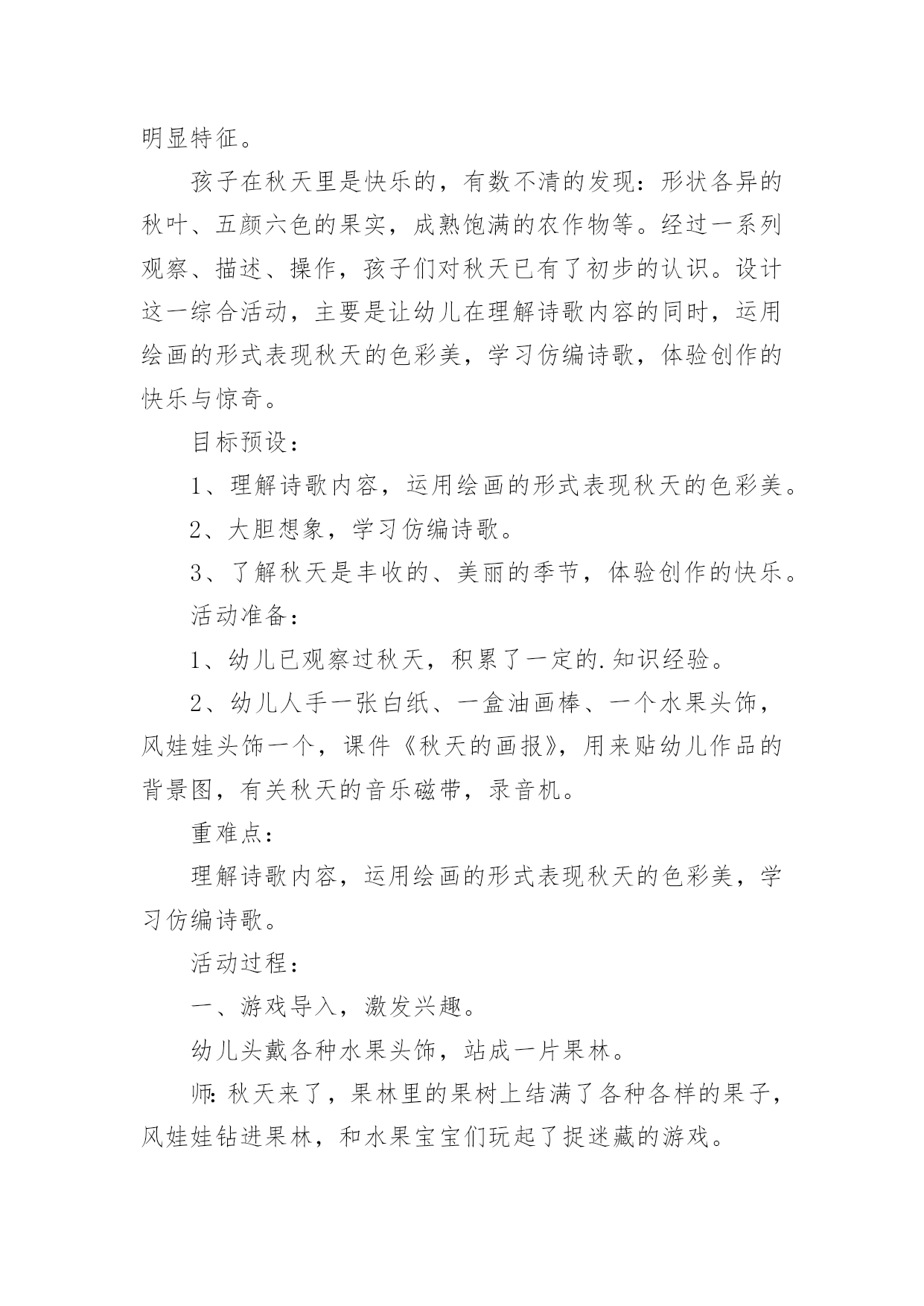 明显特征。

孩子在秋天里是快乐的，有数不清的发现：形状各异的秋叶、五颜六色的果实，成熟饱满的农作物等。经过一系列观察、描述、操作，孩子们对秋天已有了初步的认识。设计这一综合活动，主要是让幼儿在理解诗歌内容的同时，运用绘画的形式表现秋天的色彩美，学习仿编诗歌，体验创作的快乐与惊奇。

目标预设：

1、理解诗歌内容，运用绘画的形式表现秋天的色彩美。

2、大胆想象，学习仿编诗歌。

3、了解秋天是丰收的、美丽的季节，体验创作的快乐。

活动准备：

1、幼儿已观察过秋天，积累了一定的.知识经验。

2、幼儿人手一张白纸、一盒油画棒、一个水果头饰，风娃娃头饰一个，课件《秋天的画报》，用来贴幼儿作品的背景图，有关秋天的音乐磁带，录音机。

重难点：

理解诗歌内容，运用绘画的形式表现秋天的色彩美，学习仿编诗歌。

活动过程：

一、游戏导入，激发兴趣。

幼儿头戴各种水果头饰，站成一片果林。

师：秋天来了，果林里的果树上结满了各种各样的果子，风娃娃钻进果林，和水果宝宝们玩起了捉迷藏的游戏。